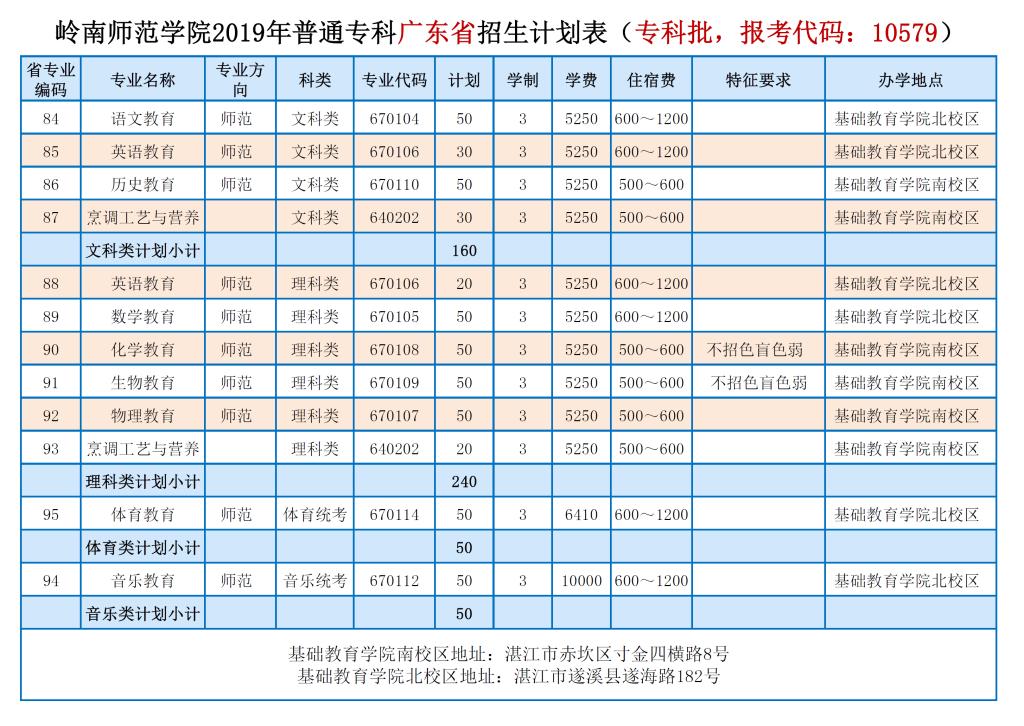 岭南师范学院2019年普通专科广东省招生计划表（专科批，报考代码：10579）

| 省专业编码 | 专业名称 | 专业方向 | 科类 | 专业代码 | 计划 | 学制 | 学费 | 住宿费 | 特征要求 | 办学地点 |
|---|---|---|---|---|---|---|---|---|---|---|
| 84 | 语文教育 | 师范 | 文科类 | 670104 | 50 | 3 | 5250 | 600～1200 | | 基础教育学院北校区 |
| 85 | 英语教育 | 师范 | 文科类 | 670106 | 30 | 3 | 5250 | 600～1200 | | 基础教育学院北校区 |
| 86 | 历史教育 | 师范 | 文科类 | 670110 | 50 | 3 | 5250 | 500～600 | | 基础教育学院南校区 |
| 87 | 烹调工艺与营养 | | 文科类 | 640202 | 30 | 3 | 5250 | 500～600 | | 基础教育学院南校区 |
| | 文科类计划小计 | | | | 160 | | | | | |
| 88 | 英语教育 | 师范 | 理科类 | 670106 | 20 | 3 | 5250 | 600～1200 | | 基础教育学院北校区 |
| 89 | 数学教育 | 师范 | 理科类 | 670105 | 50 | 3 | 5250 | 600～1200 | | 基础教育学院北校区 |
| 90 | 化学教育 | 师范 | 理科类 | 670108 | 50 | 3 | 5250 | 500～600 | 不招色盲色弱 | 基础教育学院南校区 |
| 91 | 生物教育 | 师范 | 理科类 | 670109 | 50 | 3 | 5250 | 500～600 | 不招色盲色弱 | 基础教育学院南校区 |
| 92 | 物理教育 | 师范 | 理科类 | 670107 | 50 | 3 | 5250 | 500～600 | | 基础教育学院南校区 |
| 93 | 烹调工艺与营养 | | 理科类 | 640202 | 20 | 3 | 5250 | 500～600 | | 基础教育学院南校区 |
| | 理科类计划小计 | | | | 240 | | | | | |
| 95 | 体育教育 | 师范 | 体育统考 | 670114 | 50 | 3 | 6410 | 600～1200 | | 基础教育学院北校区 |
| | 体育类计划小计 | | | | 50 | | | | | |
| 94 | 音乐教育 | 师范 | 音乐统考 | 670112 | 50 | 3 | 10000 | 600～1200 | | 基础教育学院北校区 |
| | 音乐类计划小计 | | | | 50 | | | | | |

基础教育学院南校区地址：湛江市赤坎区寸金四横路8号
基础教育学院北校区地址：湛江市遂溪县遂海路182号